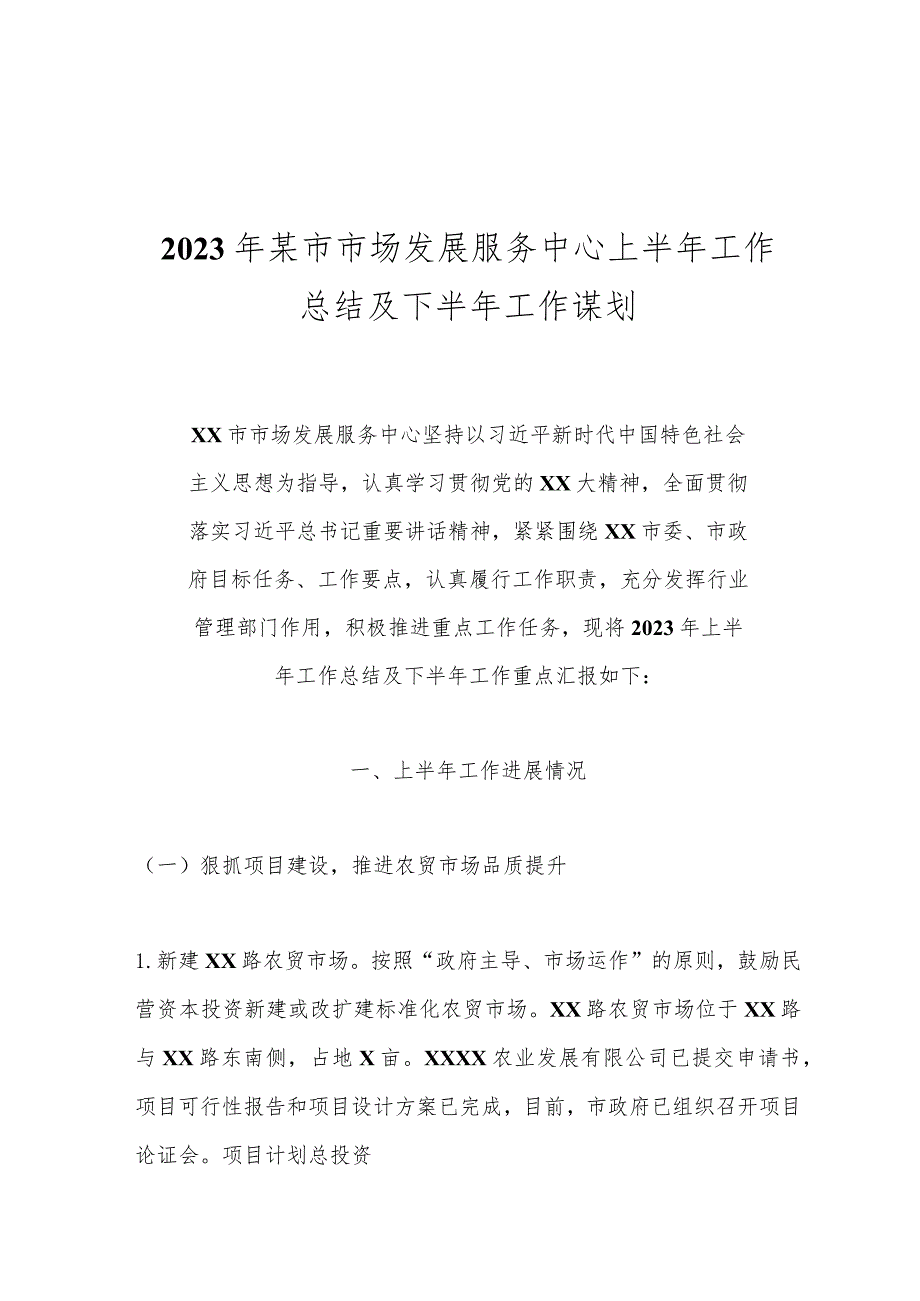 2023年某市市场发展服务中心上半年工作总结及下半年工作谋划

XX市市场发展服务中心坚持以习近平新时代中国特色社会主义思想为指导，认真学习贯彻党的XX大精神，全面贯彻落实习近平总书记重要讲话精神，紧紧围绕XX市委、市政府目标任务、工作要点，认真履行工作职责，充分发挥行业管理部门作用，积极推进重点工作任务，现将2023年上半年工作总结及下半年工作重点汇报如下：

一、上半年工作进展情况

（一）狠抓项目建设，推进农贸市场品质提升

1.新建XX路农贸市场。按照“政府主导、市场运作”的原则，鼓励民营资本投资新建或改扩建标准化农贸市场。XX路农贸市场位于XX路与XX路东南侧，占地X亩。XXXX农业发展有限公司已提交申请书，项目可行性报告和项目设计方案已完成，目前，市政府已组织召开项目论证会。项目计划总投资